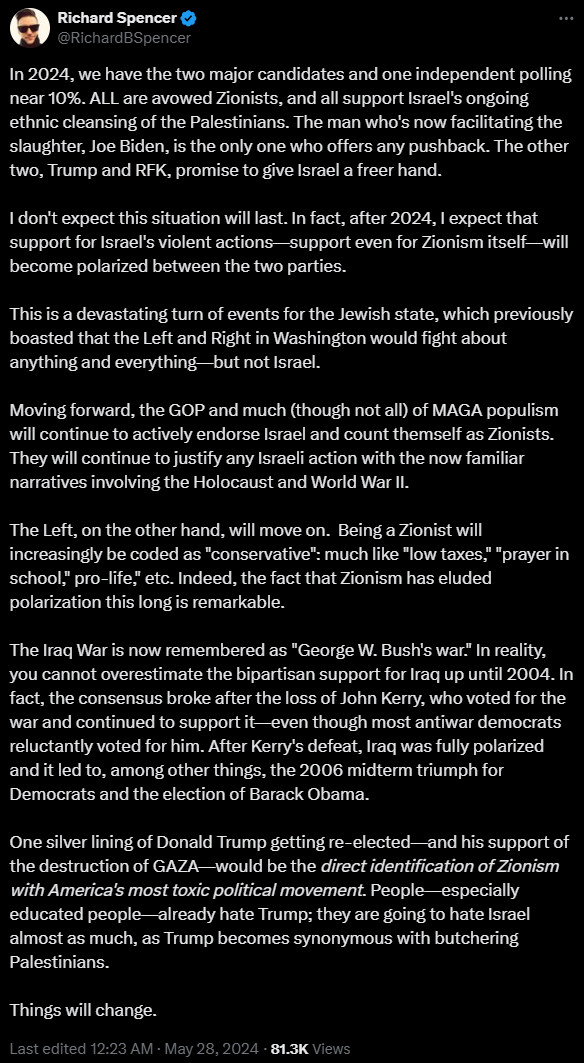 Richard Spencer
@RichardBSpencer

In 2024, we have the two major candidates and one independent polling near 10%. ALL are avowed Zionists, and all support Israel's ongoing ethnic cleansing of the Palestinians. The man who's now facilitating the slaughter, Joe Biden, is the only one who offers any pushback. The other two, Trump and RFK, promise to give Israel a freer hand.

I don't expect this situation will last. In fact, after 2024, I expect that support for Israel's violent actions—support even for Zionism itself—will become polarized between the two parties.

This is a devastating turn of events for the Jewish state, which previously boasted that the Left and Right in Washington would fight about anything and everything—but not Israel.

Moving forward, the GOP and much (though not all) of MAGA populism will continue to actively endorse Israel and count themself as Zionists. They will continue to justify any Israeli action with the now familiar narratives involving the Holocaust and World War II.

The Left, on the other hand, will move on. Being a Zionist will increasingly be coded as "conservative": much like "low taxes," "prayer in school," pro-life," etc. Indeed, the fact that Zionism has eluded polarization this long is remarkable.

The Iraq War is now remembered as "George W. Bush's war." In reality, you cannot overestimate the bipartisan support for Iraq up until 2004. In fact, the consensus broke after the loss of John Kerry, who voted for the war and continued to support it—even though most antiwar democrats reluctantly voted for him. After Kerry's defeat, Iraq was fully polarized and it led to, among other things, the 2006 midterm triumph for Democrats and the election of Barack Obama.

One silver lining of Donald Trump getting re-elected—and his support of the destruction of GAZA—would be the direct identification of Zionism with America's most toxic political movement. People—especially educated people—already hate Trump; they are going to hate Israel almost as much, as Trump becomes synonymous with butchering Palestinians.

Things will change.

Last edited 12:23 AM · May 28, 2024 · 81.3K Views